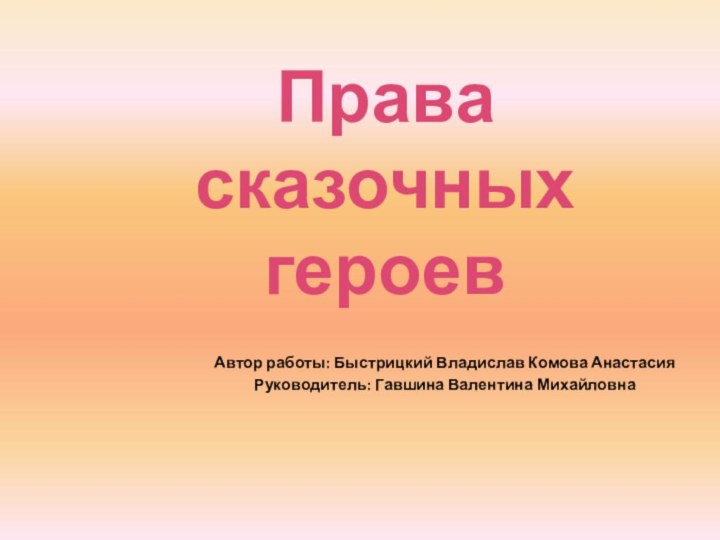 Права сказочных героев

Автор работы: Быстрицкий Владислав Комова Анастасия
Руководитель: Гавшина Валентина Михайловна